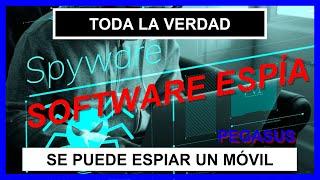 TODA LA VERDAD

Spyware

SOFTWARE ESPÍA

PEGASUS

SE PUEDE ESPIAR UN MÓVIL